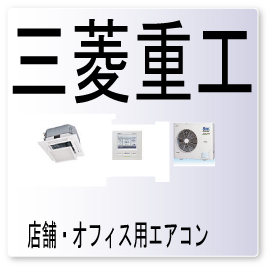 三菱重工

店舗・オフィス用エアコン